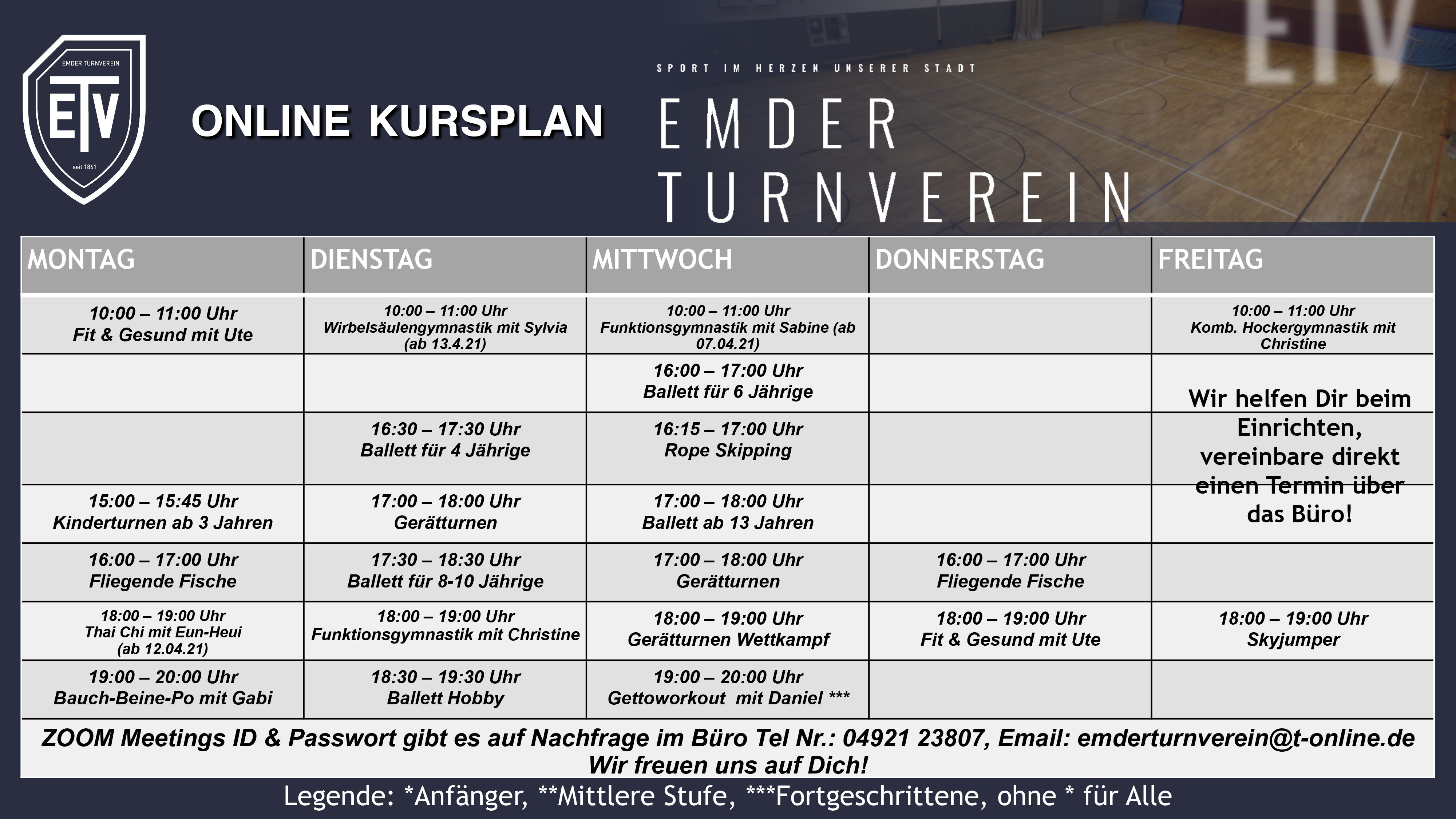 EMDER TURNVEREIN
ETV
seit 1861

ONLINE KURSPLAN

SPORT IM HERZEN UNSERER STADT
EMDER TURNVEREIN

ETV

| MONTAG | DIENSTAG | MITTWOCH | DONNERSTAG | FREITAG |
|---|---|---|---|---|
| 10:00 – 11:00 Uhr Fit & Gesund mit Ute | 10:00 – 11:00 Uhr Wirbelsäulengymnastik mit Sylvia (ab 13.4.21) | 10:00 – 11:00 Uhr Funktionsgymnastik mit Sabine (ab 07.04.21) | | 10:00 – 11:00 Uhr Komb. Hockergymnastik mit Christine |
| | | 16:00 – 17:00 Uhr Ballett für 6 Jährige | | Wir helfen Dir beim Einrichten, vereinbare direkt einen Termin über das Büro! |
| | 16:30 – 17:30 Uhr Ballett für 4 Jährige | 16:15 – 17:00 Uhr Rope Skipping | | |
| 15:00 – 15:45 Uhr Kinderturnen ab 3 Jahren | 17:00 – 18:00 Uhr Gerätturnen | 17:00 – 18:00 Uhr Ballett ab 13 Jahren | | |
| 16:00 – 17:00 Uhr Fliegende Fische | 17:30 – 18:30 Uhr Ballett für 8-10 Jährige | 17:00 – 18:00 Uhr Gerätturnen | 16:00 – 17:00 Uhr Fliegende Fische | |
| 18:00 – 19:00 Uhr Thai Chi mit Eun-Heui (ab 12.04.21) | 18:00 – 19:00 Uhr Funktionsgymnastik mit Christine | 18:00 – 19:00 Uhr Gerätturnen Wettkampf | 18:00 – 19:00 Uhr Fit & Gesund mit Ute | 18:00 – 19:00 Uhr Skyjumper |
| 19:00 – 20:00 Uhr Bauch-Beine-Po mit Gabi | 18:30 – 19:30 Uhr Ballett Hobby | 19:00 – 20:00 Uhr Gettoworkout mit Daniel *** | | |

ZOOM Meetings ID & Passwort gibt es auf Nachfrage im Büro Tel Nr.: 04921 23807, Email: emderturnverein@t-online.de
Wir freuen uns auf Dich!

Legende: *Anfänger, **Mittlere Stufe, ***Fortgeschrittene, ohne * für Alle